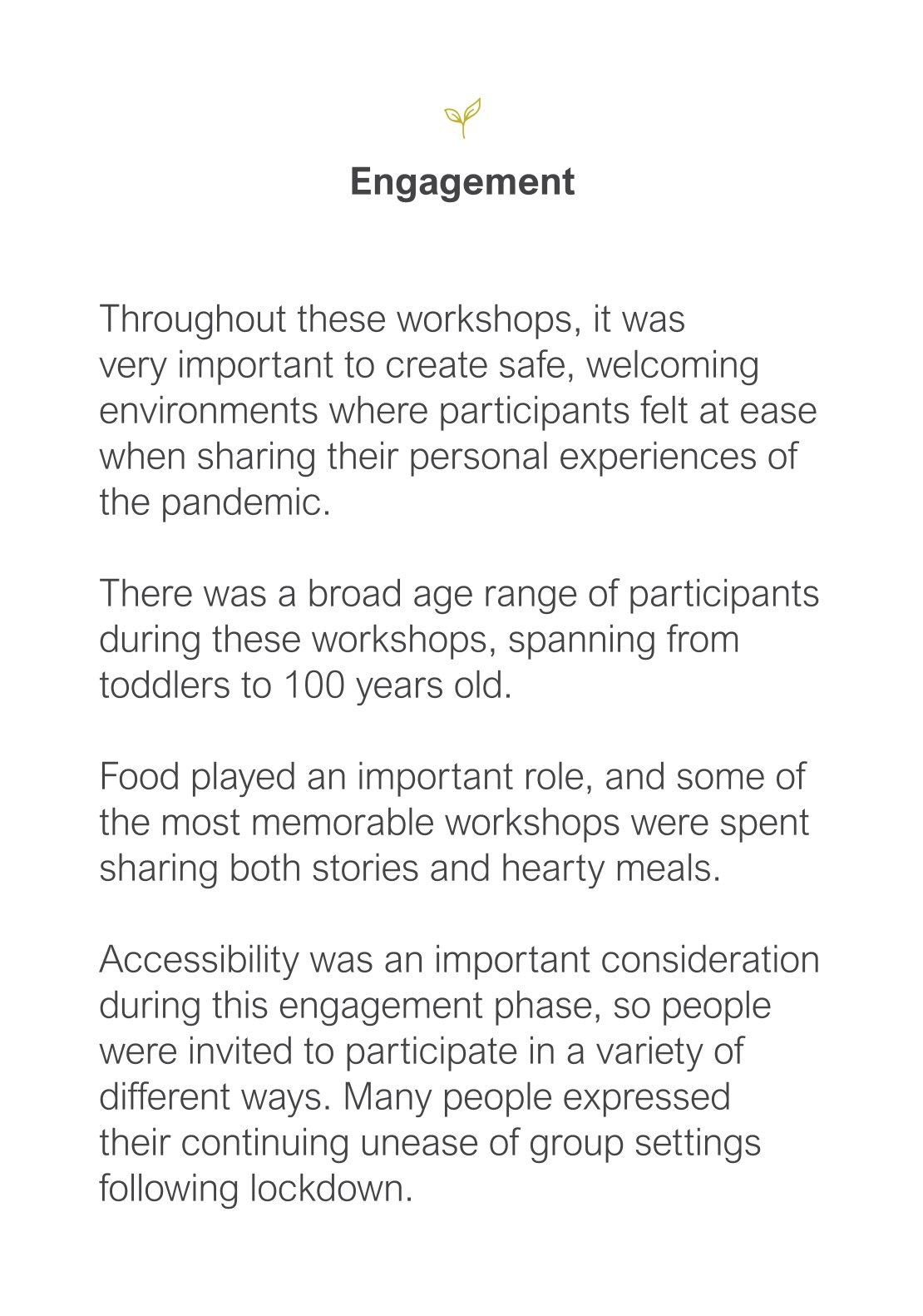 Engagement

Throughout these workshops, it was very important to create safe, welcoming environments where participants felt at ease when sharing their personal experiences of the pandemic.

There was a broad age range of participants during these workshops, spanning from toddlers to 100 years old.

Food played an important role, and some of the most memorable workshops were spent sharing both stories and hearty meals.

Accessibility was an important consideration during this engagement phase, so people were invited to participate in a variety of different ways. Many people expressed their continuing unease of group settings following lockdown.